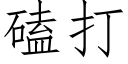 磕打